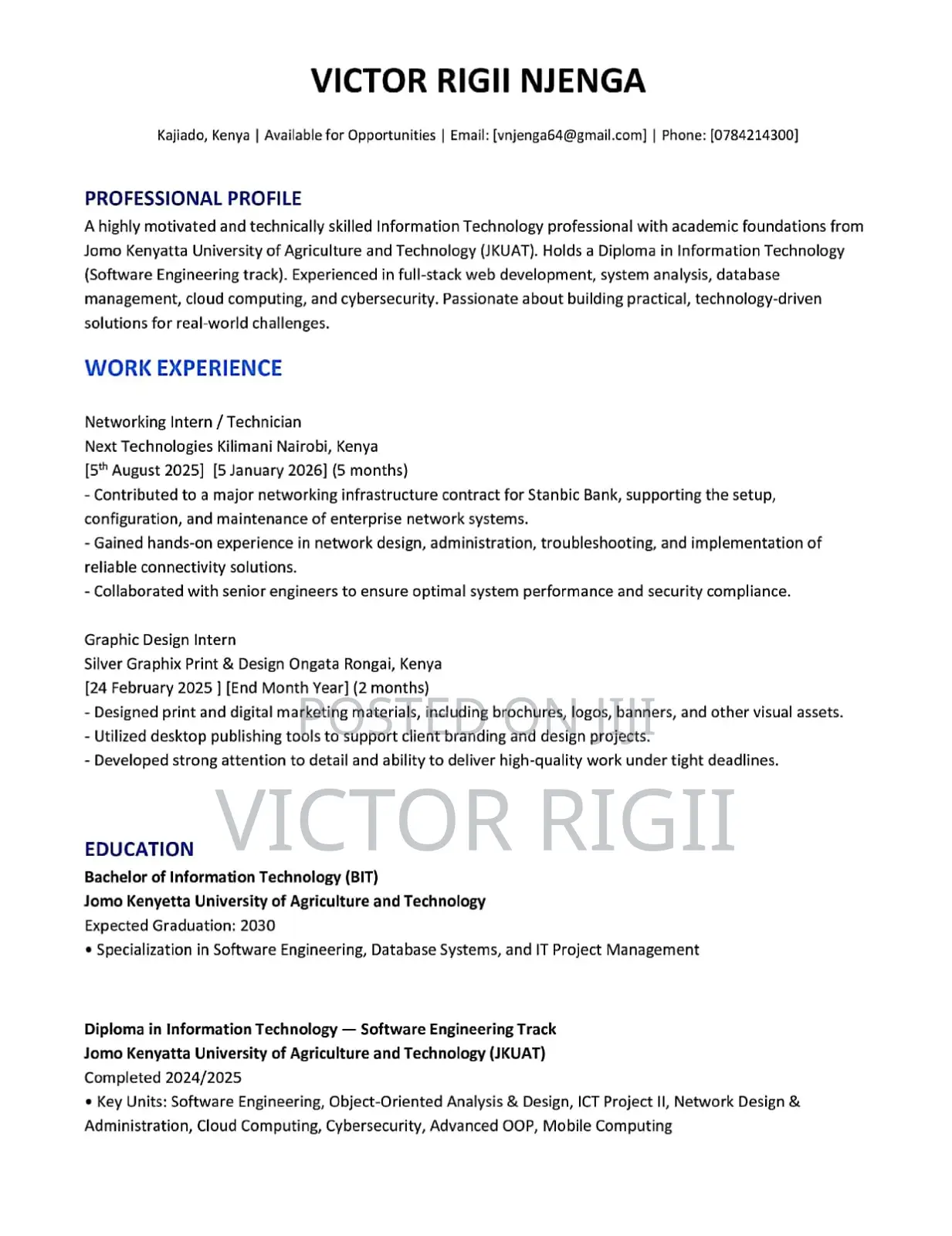 VICTOR RIGII NJENGA

Kajiado, Kenya | Available for Opportunities | Email: [vnjenga64@gmail.com] | Phone: [0784214300]

PROFESSIONAL PROFILE

A highly motivated and technically skilled Information Technology professional with academic foundations from Jomo Kenyatta University of Agriculture and Technology (JKUAT). Holds a Diploma in Information Technology (Software Engineering track). Experienced in full-stack web development, system analysis, database management, cloud computing, and cybersecurity. Passionate about building practical, technology-driven solutions for real-world challenges.

WORK EXPERIENCE

Networking Intern / Technician
Next Technologies Kilimani Nairobi, Kenya
[5$^{th}$ August 2025] [5 January 2026] (5 months)
- Contributed to a major networking infrastructure contract for Stanbic Bank, supporting the setup, configuration, and maintenance of enterprise network systems.
- Gained hands-on experience in network design, administration, troubleshooting, and implementation of reliable connectivity solutions.
- Collaborated with senior engineers to ensure optimal system performance and security compliance.

Graphic Design Intern
Silver Graphix Print & Design Ongata Rongai, Kenya
[24 February 2025 ] [End Month Year] (2 months)
- Designed print and digital marketing materials, including brochures, logos, banners, and other visual assets.
- Utilized desktop publishing tools to support client branding and design projects.
- Developed strong attention to detail and ability to deliver high-quality work under tight deadlines.

POSTED ON JIJI

VICTOR RIGII

EDUCATION

Bachelor of Information Technology (BIT)
Jomo Kenyetta University of Agriculture and Technology
Expected Graduation: 2030
• Specialization in Software Engineering, Database Systems, and IT Project Management

Diploma in Information Technology — Software Engineering Track
Jomo Kenyatta University of Agriculture and Technology (JKUAT)
Completed 2024/2025
• Key Units: Software Engineering, Object-Oriented Analysis & Design, ICT Project II, Network Design & Administration, Cloud Computing, Cybersecurity, Advanced OOP, Mobile Computing